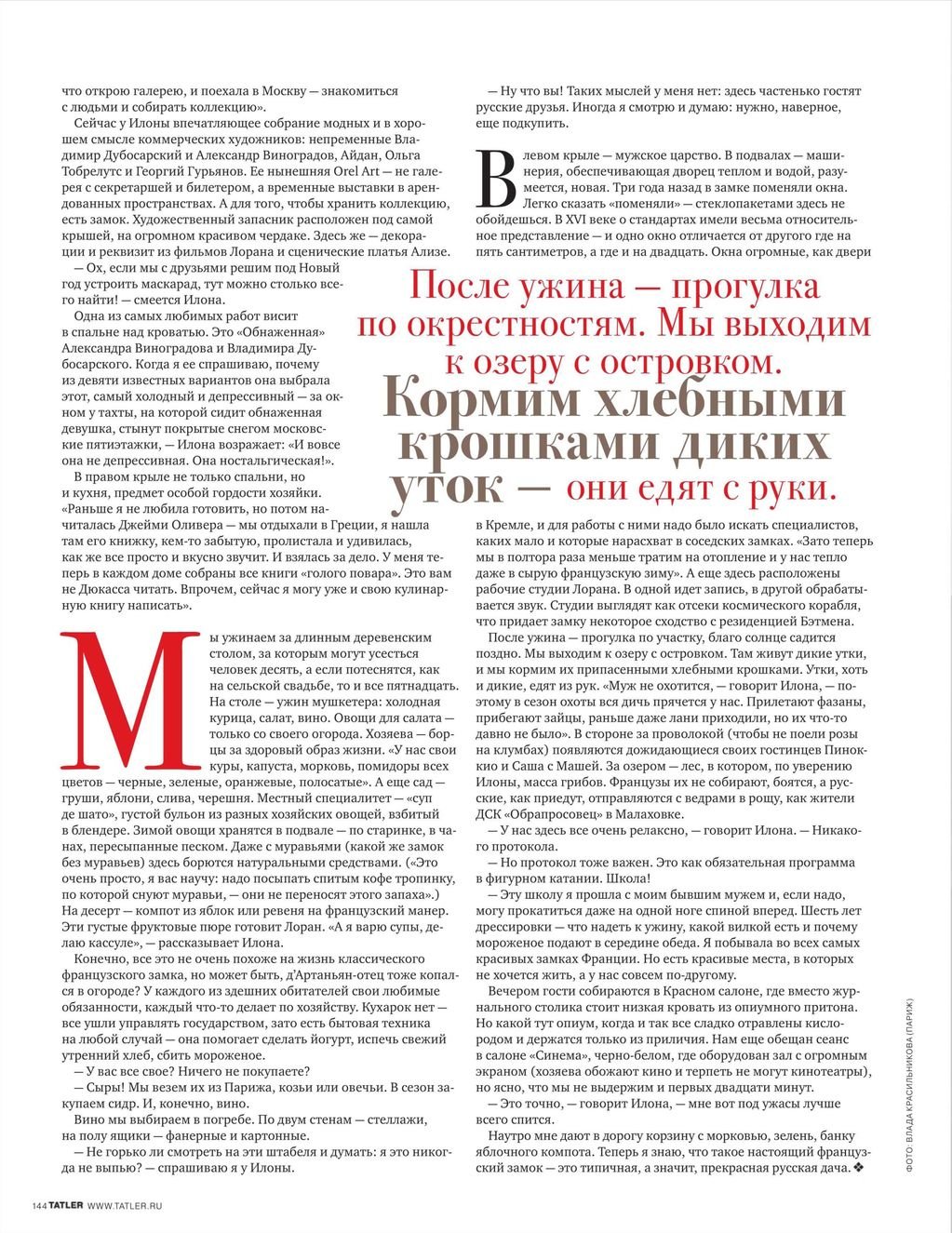 что открою галерею, и поехала в Москву — знакомиться с людьми и собирать коллекцию».

Сейчас у Илоны впечатляющее собрание модных и в хорошем смысле коммерческих художников: непременные Владимир Дубосарский и Александр Виноградов, Айдан, Ольга Тобрелутс и Георгий Гурьянов. Ее нынешняя Orel Art — не галерея с секретаршей и билетером, а временные выставки в арендованных пространствах. А для того, чтобы хранить коллекцию, есть замок. Художественный запасник расположен под самой крышей, на огромном красивом чердаке. Здесь же — декорации и реквизит из фильмов Лорана и сценические платья Ализе.

— Ох, если мы с друзьями решим под Новый год устроить маскарад, тут можно столько всего найти! — смеется Илона.

Одна из самых любимых работ висит в спальне над кроватью. Это «Обнаженная» Александра Виноградова и Владимира Дубосарского. Когда я ее спрашиваю, почему из девяти известных вариантов она выбрала этот, самый холодный и депрессивный — за окном у тахты, на которой сидит обнаженная девушка, стынут покрытые снегом московские пятиэтажки, — Илона возражает: «И вовсе она не депрессивная. Она ностальгическая!».

В правом крыле не только спальни, но и кухня, предмет особой гордости хозяйки. «Раньше я не любила готовить, но потом начиталась Джейми Оливера — мы отдыхали в Греции, я нашла там его книжку, кем-то забытую, пролистала и удивилась, как же все просто и вкусно звучит. И взялась за дело. У меня теперь в каждом доме собраны все книги «голого повара». Это вам не Дюкасса читать. Впрочем, сейчас я могу уже и свою кулинарную книгу написать».

Мы ужинаем за длинным деревенским столом, за которым могут усесться человек десять, а если потеснятся, как на сельской свадьбе, то и все пятнадцать. На столе — ужин мушкетера: холодная курица, салат, вино. Овощи для салата — только со своего огорода. Хозяева — борцы за здоровый образ жизни. «У нас свои куры, капуста, морковь, помидоры всех цветов — черные, зеленые, оранжевые, полосатые». А еще сад — груши, яблони, слива, черешня. Местный специалитет — «суп де шато», густой бульон из разных хозяйских овощей, взбитый в блендере. Зимой овощи хранятся в подвале — по старинке, в чанах, пересыпанные песком. Даже с муравьями (какой же замок без муравьев) здесь борются натуральными средствами. («Это очень просто, я вас научу: надо посыпать спитым кофе тропинку, по которой снуют муравьи, — они не переносят этого запаха».) На десерт — компот из яблок или ревеня на французский манер. Эти густые фруктовые пюре готовит Лоран. «А я варю супы, делаю кассуле», — рассказывает Илона.

Конечно, все это не очень похоже на жизнь классического французского замка, но может быть, д'Артаньян-отец тоже копался в огороде? У каждого из здешних обитателей свои любимые обязанности, каждый что-то делает по хозяйству. Кухарок нет — все ушли управлять государством, зато есть бытовая техника на любой случай — она помогает сделать йогурт, испечь свежий утренний хлеб, сбить мороженое.

— У вас все свое? Ничего не покупаете?

— Сыры! Мы везем их из Парижа, козьи или овечьи. В сезон закупаем сидр. И, конечно, вино.

Вино мы выбираем в погребе. По двум стенам — стеллажи, на полу ящики — фанерные и картонные.

— Не горько ли смотреть на эти штабеля и думать: я это никогда не выпью? — спрашиваю я у Илоны.

— Ну что вы! Таких мыслей у меня нет: здесь частенько гостят русские друзья. Иногда я смотрю и думаю: нужно, наверное, еще подкупить.

В левом крыле — мужское царство. В подвалах — машинерия, обеспечивающая дворец теплом и водой, разумеется, новая. Три года назад в замке поменяли окна. Легко сказать «поменяли» — стеклопакетами здесь не обойдешься. В XVI веке о стандартах имели весьма относительное представление — и одно окно отличается от другого где на пять сантиметров, а где и на двадцать. Окна огромные, как двери

После ужина — прогулка по окрестностям. Мы выходим к озеру с островком. Кормим хлебными крошками диких уток — они едят с руки.

в Кремле, и для работы с ними надо было искать специалистов, каких мало и которые нарасхват в соседских замках. «Зато теперь мы в полтора раза меньше тратим на отопление и у нас тепло даже в сырую французскую зиму». А еще здесь расположены рабочие студии Лорана. В одной идет запись, в другой обрабатывается звук. Студии выглядят как отсеки космического корабля, что придает замку некоторое сходство с резиденцией Бэтмена.

После ужина — прогулка по участку, благо солнце садится поздно. Мы выходим к озеру с островком. Там живут дикие утки, и мы кормим их припасенными хлебными крошками. Утки, хоть и дикие, едят из рук. «Муж не охотится, — говорит Илона, — поэтому в сезон охоты вся дичь прячется у нас. Прилетают фазаны, прибегают зайцы, раньше даже лани приходили, но их что-то давно не было». В стороне за проволокой (чтобы не поели розы на клумбах) появляются дожидающиеся своих гостинцев Пинокио и Саша с Машей. За озером — лес, в котором, по уверению Илоны, масса грибов. Французы их не собирают, боятся, а русские, как приедут, отправляются с ведрами в рощу, как жители ДСК «Обрапросовец» в Малаховке.

— У нас здесь все очень релаксно, — говорит Илона. — Никакого протокола.

— Но протокол тоже важен. Это как обязательная программа в фигурном катании. Школа!

— Эту школу я прошла с моим бывшим мужем и, если надо, могу прокатиться даже на одной ноге спиной вперед. Шесть лет дрессировки — что надеть к ужину, какой вилкой есть и почему мороженое подают в середине обеда. Я побывала во всех самых красивых замках Франции. Но есть красивые места, в которых не хочется жить, а у нас совсем по-другому.

Вечером гости собираются в Красном салоне, где вместо журнального столика стоит низкая кровать из опиумного притона. Но какой тут опиум, когда и так все сладко отравлены кислородом и держатся только из приличия. Нам еще обещан сеанс в салоне «Синема», черно-белом, где оборудован зал с огромным экраном (хозяева обожают кино и терпеть не могут кинотеатры), но ясно, что мы не выдержим и первых двадцати минут.

— Это точно, — говорит Илона, — мне вот под ужасы лучше всего спится.

Наутро мне дают в дорогу корзину с морковью, зелень, банку яблочного компота. Теперь я знаю, что такое настоящий французский замок — это типичная, а значит, прекрасная русская дача.❖

ФОТО: ВЛАДА КРАСИЛЬНИКОВА (ПАРИЖ)

144 TATLER WWW.TATLER.RU